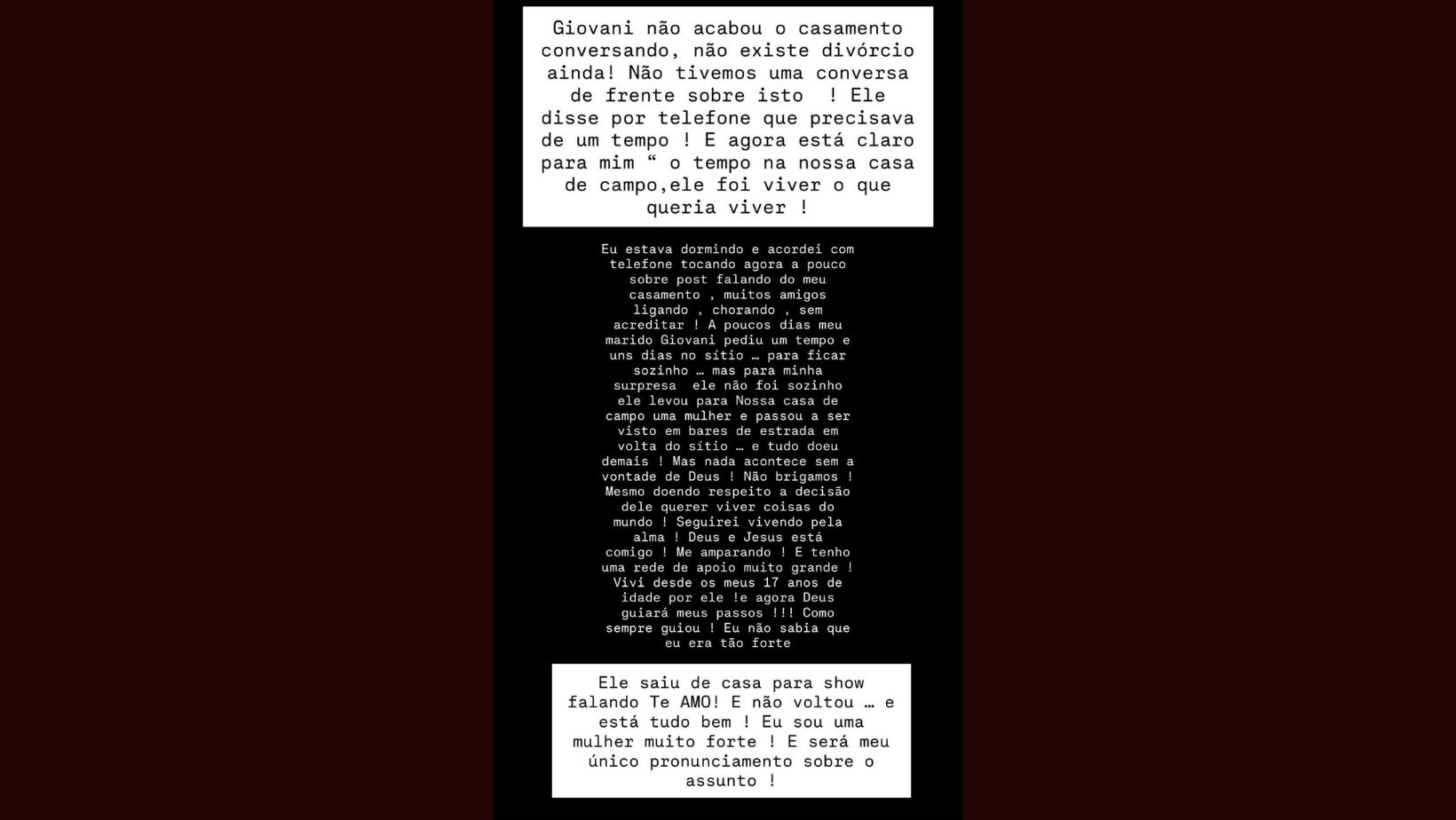 Giovani não acabou o casamento conversando, não existe divórcio ainda! Não tivemos uma conversa de frente sobre isto ! Ele disse por telefone que precisava de um tempo ! E agora está claro para mim “ o tempo na nossa casa de campo,ele foi viver o que queria viver !

Eu estava dormindo e acordei com telefone tocando agora a pouco sobre post falando do meu casamento , muitos amigos ligando , chorando , sem acreditar ! A poucos dias meu marido Giovani pediu um tempo e uns dias no sítio … para ficar sozinho … mas para minha surpresa ele não foi sozinho ele levou para Nossa casa de campo uma mulher e passou a ser visto em bares de estrada em volta do sítio … e tudo doeu demais ! Mas nada acontece sem a vontade de Deus ! Não brigamos ! Mesmo doendo respeito a decisão dele querer viver coisas do mundo ! Seguirei vivendo pela alma ! Deus e Jesus está comigo ! Me amparando ! E tenho uma rede de apoio muito grande ! Vivi desde os meus 17 anos de idade por ele !e agora Deus guiará meus passos !!! Como sempre guiou ! Eu não sabia que eu era tão forte

Ele saiu de casa para show falando Te AMO! E não voltou … e está tudo bem ! Eu sou uma mulher muito forte ! E será meu único pronunciamento sobre o assunto !